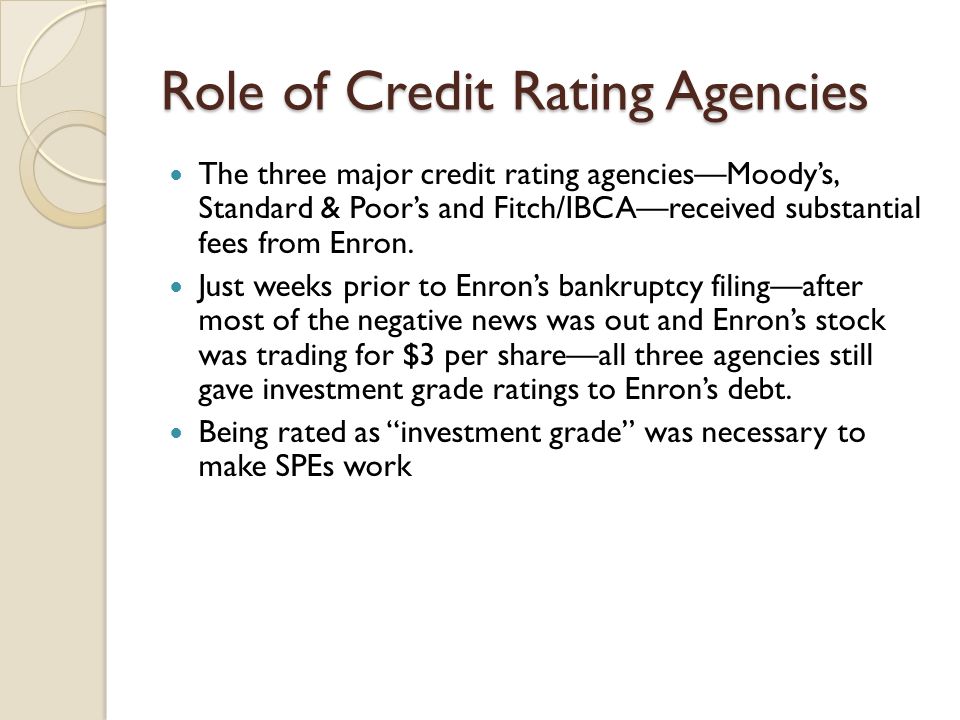 Role of Credit Rating Agencies

- The three major credit rating agencies—Moody's, Standard & Poor's and Fitch/IBCA—received substantial fees from Enron.
- Just weeks prior to Enron's bankruptcy filing—after most of the negative news was out and Enron's stock was trading for \$3 per share—all three agencies still gave investment grade ratings to Enron's debt.
- Being rated as "investment grade" was necessary to make SPEs work